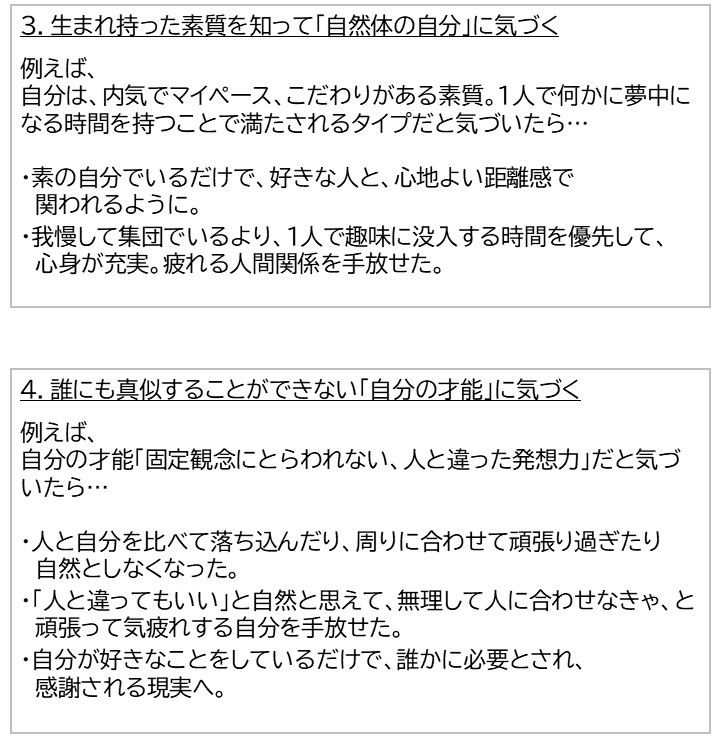 3. 生まれ持った素質を知って「自然体の自分」に気づく

例えば、
自分は、内気でマイペース、こだわりがある素質。1人で何かに夢中になる時間を持つことで満たされるタイプだと気づいたら…

・素の自分でいるだけで、好きな人と、心地よい距離感で関われるように。
・我慢して集団でいるより、1人で趣味に没入する時間を優先して、心身が充実。疲れる人間関係を手放せた。

4. 誰にも真似することができない「自分の才能」に気づく

例えば、
自分の才能「固定観念にとらわれない、人と違った発想力」だと気づいたら…

・人と自分を比べて落ち込んだり、周りに合わせて頑張り過ぎたり自然としなくなった。
・「人と違ってもいい」と自然と思えて、無理して人に合わせなきゃ、と頑張って気疲れする自分を手放せた。
・自分が好きなことをしているだけで、誰かに必要とされ、感謝される現実へ。